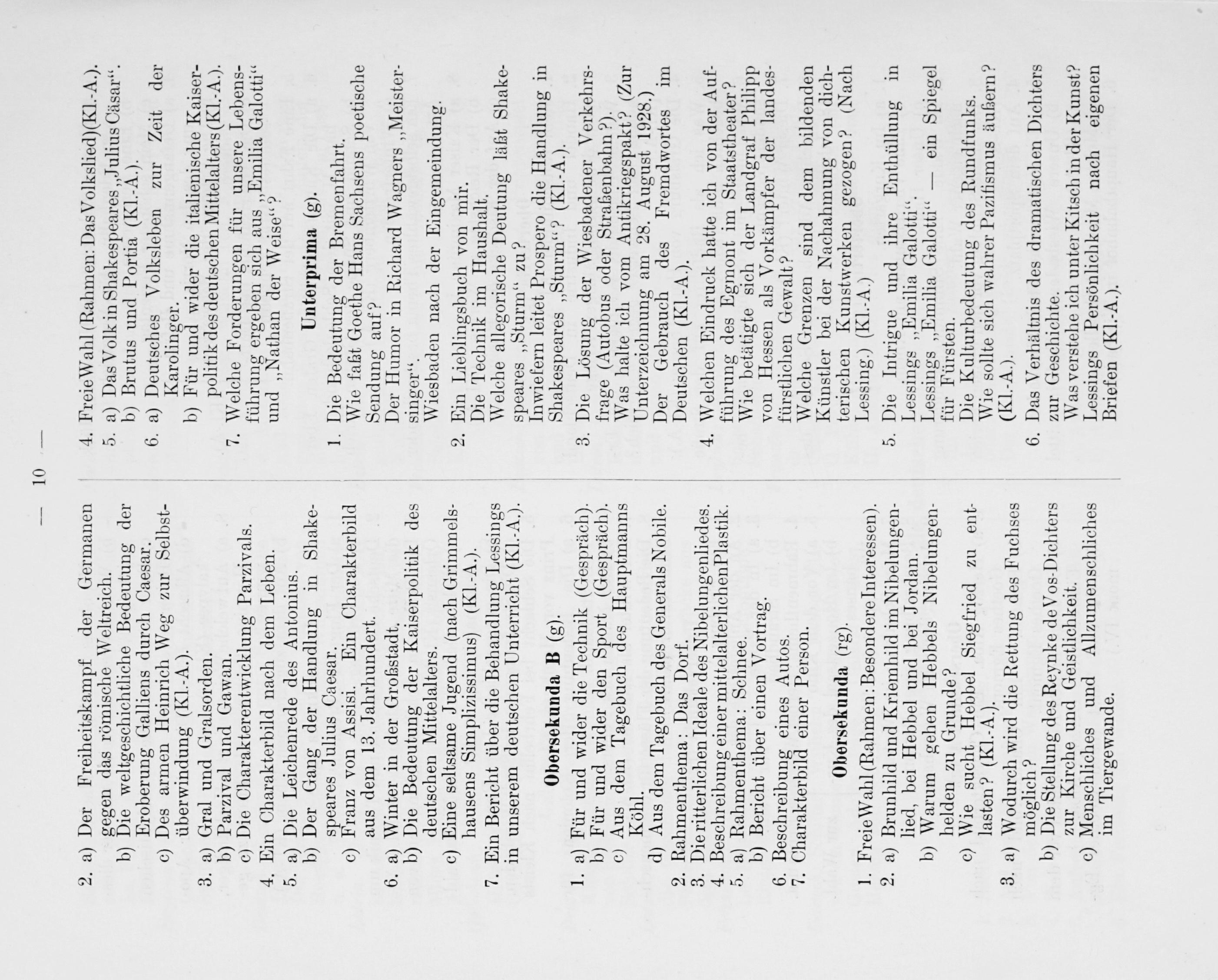 — 10 —

2. a) Der Freiheitskampf der Germanen gegen das römische Weltreich.
b) Die weltgeschichtliche Bedeutung der Eroberung Galliens durch Caesar.
c) Des armen Heinrich Weg zur Selbstüberwindung (Kl.-A.).
3. a) Gral und Gralsorden.
b) Parzival und Gawan.
c) Die Charakterentwicklung Parzivals.
4. Ein Charakterbild nach dem Leben.
5. a) Die Leichenrede des Antonius.
b) Der Gang der Handlung in Shakespeares Julius Caesar.
c) Franz von Assisi. Ein Charakterbild aus dem 13. Jahrhundert.
6. a) Winter in der Großstadt.
b) Die Bedeutung der Kaiserpolitik des deutschen Mittelalters.
c) Eine seltsame Jugend (nach Grimmelshausens Simplizissimus) (Kl.-A.).
7. Ein Bericht über die Behandlung Lessings in unserem deutschen Unterricht (Kl.-A.).

Obersekunda B (g).

1. a) Für und wider die Technik (Gespräch).
b) Für und wider den Sport (Gespräch).
c) Aus dem Tagebuch des Hauptmanns Köhl.
d) Aus dem Tagebuch des Generals Nobile.
2. Rahmenthema: Das Dorf.
3. Die ritterlichen Ideale des Nibelungenliedes.
4. Beschreibung einer mittelalterlichen Plastik.
5. a) Rahmenthema: Schnee.
b) Bericht über einen Vortrag.
6. Beschreibung eines Autos.
7. Charakterbild einer Person.

Obersekunda (rg).

1. Freie Wahl (Rahmen: Besondere Interessen).
2. a) Brunhild und Kriemhild im Nibelungenlied, bei Hebbel und bei Jordan.
b) Warum gehen Hebbels Nibelungenhelden zu Grunde?
c) Wie sucht Hebbel Siegfried zu entlasten? (Kl.-A.).
3. a) Wodurch wird die Rettung des Fuchses möglich?
b) Die Stellung des Reynke de Vos-Dichters zur Kirche und Geistlichkeit.
c) Menschliches und Allzumenschliches im Tiergewande.

4. Freie Wahl (Rahmen: Das Volkslied) (Kl.-A.).
5. a) Das Volk in Shakespeares „Julius Cäsar“.
b) Brutus und Portia (Kl.-A.).
6. a) Deutsches Volksleben zur Zeit der Karolinger.
b) Für und wider die italienische Kaiserpolitik des deutschen Mittelalters (Kl.-A.).
7. Welche Forderungen für unsere Lebensführung ergeben sich aus „Emilia Galotti“ und „Nathan der Weise“?

Unterprima (g).

1. Die Bedeutung der Bremenfahrt.
Wie faßt Goethe Hans Sachsens poetische Sendung auf?
Der Humor in Richard Wagners „Meistersinger“.
Wiesbaden nach der Eingemeindung.
2. Ein Lieblingsbuch von mir.
Die Technik im Haushalt.
Welche allegorische Deutung läßt Shakespeares „Sturm“ zu?
Inwiefern leitet Prospero die Handlung in Shakespeares „Sturm“? (Kl.-A.).
3. Die Lösung der Wiesbadener Verkehrsfrage (Autobus oder Straßenbahn?).
Was halte ich vom Antikriegspakt? (Zur Unterzeichnung am 28. August 1928.)
Der Gebrauch des Fremdwortes im Deutschen (Kl.-A.).
4. Welchen Eindruck hatte ich von der Aufführung des Egmont im Staatstheater?
Wie betätigte sich der Landgraf Philipp von Hessen als Vorkämpfer der landesfürstlichen Gewalt?
Welche Grenzen sind dem bildenden Künstler bei der Nachahmung von dichterischen Kunstwerken gezogen? (Nach Lessing.) (Kl.-A.)
5. Die Intrigue und ihre Enthüllung in Lessings „Emilia Galotti“.
Lessings „Emilia Galotti“ — ein Spiegel für Fürsten.
Die Kulturbedeutung des Rundfunks.
Wie sollte sich wahrer Pazifismus äußern? (Kl.-A.).
6. Das Verhältnis des dramatischen Dichters zur Geschichte.
Was verstehe ich unter Kitsch in der Kunst?
Lessings Persönlichkeit nach eigenen Briefen (Kl.-A.).